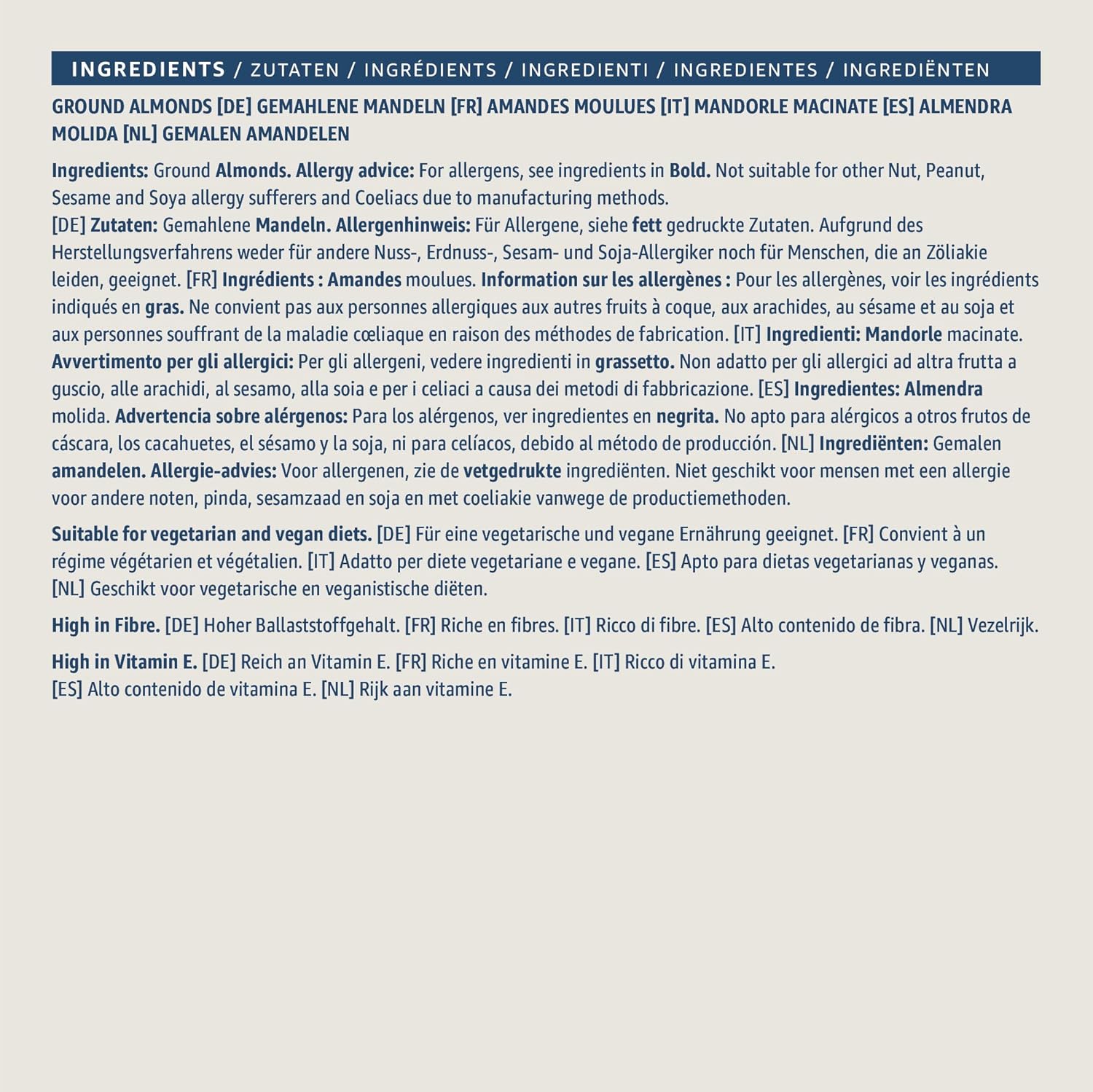 INGREDIENTS / ZUTATEN / INGRÉDIENTS / INGREDIENTI / INGREDIENTES / INGREDIËNTEN

GROUND ALMONDS [DE] GEMAHLENE MANDELN [FR] AMANDES MOULUES [IT] MANDORLE MACINATE [ES] ALMENDRA MOLIDA [NL] GEMALEN AMANDELEN

Ingredients: Ground Almonds. Allergy advice: For allergens, see ingredients in Bold. Not suitable for other Nut, Peanut, Sesame and Soya allergy sufferers and Coeliacs due to manufacturing methods.
[DE] Zutaten: Gemahlene Mandeln. Allergenhinweis: Für Allergene, siehe fett gedruckte Zutaten. Aufgrund des Herstellungsverfahrens weder für andere Nuss-, Erdnuss-, Sesam- und Soja-Allergiker noch für Menschen, die an Zöliakie leiden, geeignet. [FR] Ingrédients : Amandes moulues. Information sur les allergènes : Pour les allergènes, voir les ingrédients indiqués en gras. Ne convient pas aux personnes allergiques aux autres fruits à coque, aux arachides, au sésame et au soja et aux personnes souffrant de la maladie cœliaque en raison des méthodes de fabrication. [IT] Ingredienti: Mandorle macinate. Avvertimento per gli allergici: Per gli allergeni, vedere ingredienti in grassetto. Non adatto per gli allergici ad altra frutta a guscio, alle arachidi, al sesamo, alla soia e per i celiaci a causa dei metodi di fabbricazione. [ES] Ingredientes: Almendra molida. Advertencia sobre alérgenos: Para los alérgenos, ver ingredientes en negrita. No apto para alérgicos a otros frutos de cáscara, los cacahuetes, el sésamo y la soja, ni para celíacos, debido al método de producción. [NL] Ingrediënten: Gemalen amandelen. Allergie-advies: Voor allergenen, zie de vetgedrukte ingrediënten. Niet geschikt voor mensen met een allergie voor andere noten, pinda, sesamzaad en soja en met coeliakie vanwege de productiemethoden.

Suitable for vegetarian and vegan diets. [DE] Für eine vegetarische und vegane Ernährung geeignet. [FR] Convient à un régime végétarien et végétalien. [IT] Adatto per diete vegetariane e vegane. [ES] Apto para dietas vegetarianas y veganas. [NL] Geschikt voor vegetarische en veganistische diëten.

High in Fibre. [DE] Hoher Ballaststoffgehalt. [FR] Riche en fibres. [IT] Ricco di fibre. [ES] Alto contenido de fibra. [NL] Vezelrijk.

High in Vitamin E. [DE] Reich an Vitamin E. [FR] Riche en vitamine E. [IT] Ricco di vitamina E.
[ES] Alto contenido de vitamina E. [NL] Rijk aan vitamine E.